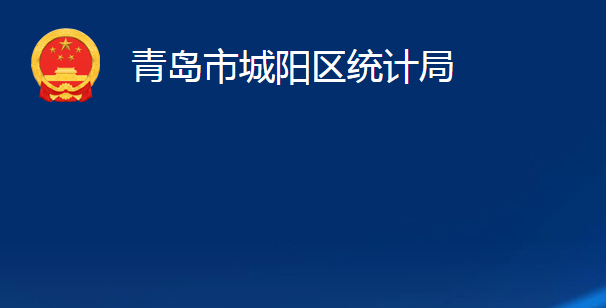 青岛市城阳区统计局